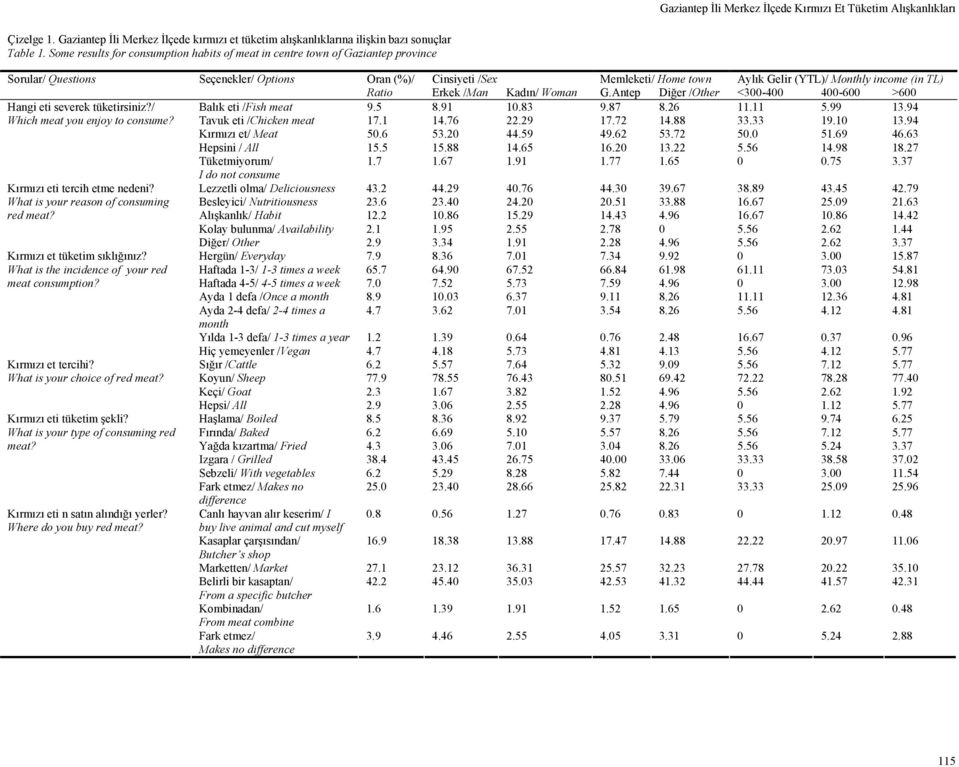 Gaziantep İli Merkez İlçede Kırmızı Et Tüketim Alışkanlıkları

Çizelge 1. Gaziantep İli Merkez İlçede kırmızı et tüketim alışkanlıklarına ilişkin bazı sonuçlar
Table 1. Some results for consumption habits of meat in centre town of Gaziantep province

| Sorular/ Questions | Seçenekler/ Options | Oran (%)/ Ratio | Cinsiyeti /Sex Erkek /Man | Kadın/ Woman | Memleketi/ Home town G.Antep | Diğer /Other | Aylık Gelir (YTL)/ Monthly income (in TL) <300-400 | 400-600 | >600 |
|---|---|---|---|---|---|---|---|---|---|
| Hangi eti severek tüketirsiniz?/ Which meat you enjoy to consume? | Balık eti /Fish meat | 9.5 | 8.91 | 10.83 | 9.87 | 8.26 | 11.11 | 5.99 | 13.94 |
| | Tavuk eti /Chicken meat | 17.1 | 14.76 | 22.29 | 17.72 | 14.88 | 33.33 | 19.10 | 13.94 |
| | Kırmızı et/ Meat | 50.6 | 53.20 | 44.59 | 49.62 | 53.72 | 50.0 | 51.69 | 46.63 |
| | Hepsini / All | 15.5 | 15.88 | 14.65 | 16.20 | 13.22 | 5.56 | 14.98 | 18.27 |
| | Tüketmiyorum/ I do not consume | 1.7 | 1.67 | 1.91 | 1.77 | 1.65 | 0 | 0.75 | 3.37 |
| Kırmızı eti tercih etme nedeni? What is your reason of consuming red meat? | Lezzetli olma/ Deliciousness | 43.2 | 44.29 | 40.76 | 44.30 | 39.67 | 38.89 | 43.45 | 42.79 |
| | Besleyici/ Nutritiousness | 23.6 | 23.40 | 24.20 | 20.51 | 33.88 | 16.67 | 25.09 | 21.63 |
| | Alışkanlık/ Habit | 12.2 | 10.86 | 15.29 | 14.43 | 4.96 | 16.67 | 10.86 | 14.42 |
| | Kolay bulunma/ Availability | 2.1 | 1.95 | 2.55 | 2.78 | 0 | 5.56 | 2.62 | 1.44 |
| | Diğer/ Other | 2.9 | 3.34 | 1.91 | 2.28 | 4.96 | 5.56 | 2.62 | 3.37 |
| Kırmızı et tüketim sıklığınız? What is the incidence of your red meat consumption? | Hergün/ Everyday | 7.9 | 8.36 | 7.01 | 7.34 | 9.92 | 0 | 3.00 | 15.87 |
| | Haftada 1-3/ 1-3 times a week | 65.7 | 64.90 | 67.52 | 66.84 | 61.98 | 61.11 | 73.03 | 54.81 |
| | Haftada 4-5/ 4-5 times a week | 7.0 | 7.52 | 5.73 | 7.59 | 4.96 | 0 | 3.00 | 12.98 |
| | Ayda 1 defa /Once a month | 8.9 | 10.03 | 6.37 | 9.11 | 8.26 | 11.11 | 12.36 | 4.81 |
| | Ayda 2-4 defa/ 2-4 times a month | 4.7 | 3.62 | 7.01 | 3.54 | 8.26 | 5.56 | 4.12 | 4.81 |
| | Yılda 1-3 defa/ 1-3 times a year | 1.2 | 1.39 | 0.64 | 0.76 | 2.48 | 16.67 | 0.37 | 0.96 |
| | Hiç yemeyenler /Vegan | 4.7 | 4.18 | 5.73 | 4.81 | 4.13 | 5.56 | 4.12 | 5.77 |
| Kırmızı et tercihi? What is your choice of red meat? | Sığır /Cattle | 6.2 | 5.57 | 7.64 | 5.32 | 9.09 | 5.56 | 7.12 | 5.77 |
| | Koyun/ Sheep | 77.9 | 78.55 | 76.43 | 80.51 | 69.42 | 72.22 | 78.28 | 77.40 |
| | Keçi/ Goat | 2.3 | 1.67 | 3.82 | 1.52 | 4.96 | 5.56 | 2.62 | 1.92 |
| | Hepsi/ All | 2.9 | 3.06 | 2.55 | 2.28 | 4.96 | 0 | 1.12 | 5.77 |
| Kırmızı eti tüketim şekli? What is your type of consuming red meat? | Haşlama/ Boiled | 8.5 | 8.36 | 8.92 | 9.37 | 5.79 | 5.56 | 9.74 | 6.25 |
| | Fırında/ Baked | 6.2 | 6.69 | 5.10 | 5.57 | 8.26 | 5.56 | 7.12 | 5.77 |
| | Yağda kızartma/ Fried | 4.3 | 3.06 | 7.01 | 3.04 | 8.26 | 5.56 | 5.24 | 3.37 |
| | Izgara / Grilled | 38.4 | 43.45 | 26.75 | 40.00 | 33.06 | 33.33 | 38.58 | 37.02 |
| | Sebzeli/ With vegetables | 6.2 | 5.29 | 8.28 | 5.82 | 7.44 | 0 | 3.00 | 11.54 |
| | Fark etmez/ Makes no difference | 25.0 | 23.40 | 28.66 | 25.82 | 22.31 | 33.33 | 25.09 | 25.96 |
| Kırmızı eti n satın alındığı yerler? Where do you buy red meat? | Canlı hayvan alır keserim/ I buy live animal and cut myself | 0.8 | 0.56 | 1.27 | 0.76 | 0.83 | 0 | 1.12 | 0.48 |
| | Kasaplar çarşısından/ Butcher's shop | 16.9 | 18.38 | 13.88 | 17.47 | 14.88 | 22.22 | 20.97 | 11.06 |
| | Marketten/ Market | 27.1 | 23.12 | 36.31 | 25.57 | 32.23 | 27.78 | 20.22 | 35.10 |
| | Belirli bir kasaptan/ From a specific butcher | 42.2 | 45.40 | 35.03 | 42.53 | 41.32 | 44.44 | 41.57 | 42.31 |
| | Kombinadan/ From meat combine | 1.6 | 1.39 | 1.91 | 1.52 | 1.65 | 0 | 2.62 | 0.48 |
| | Fark etmez/ Makes no difference | 3.9 | 4.46 | 2.55 | 4.05 | 3.31 | 0 | 5.24 | 2.88 |

115